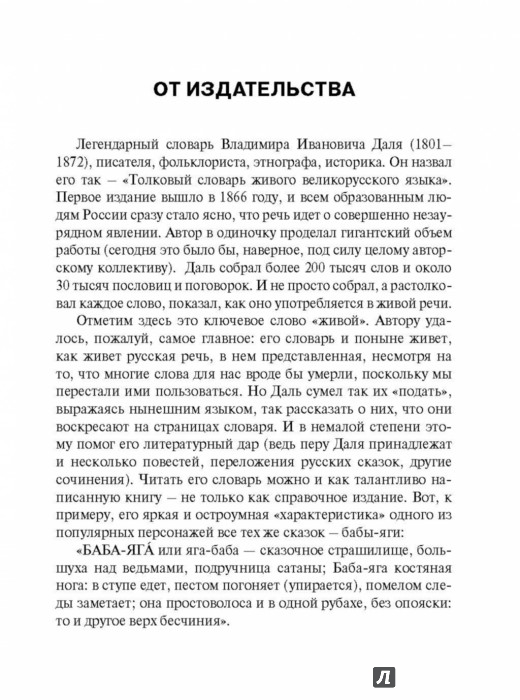 ОТ ИЗДАТЕЛЬСТВА

Легендарный словарь Владимира Ивановича Даля (1801–1872), писателя, фольклориста, этнографа, историка. Он назвал его так – «Толковый словарь живого великорусского языка». Первое издание вышло в 1866 году, и всем образованным людям России сразу стало ясно, что речь идет о совершенно незаурядном явлении. Автор в одиночку проделал гигантский объем работы (сегодня это было бы, наверное, под силу целому авторскому коллективу). Даль собрал более 200 тысяч слов и около 30 тысяч пословиц и поговорок. И не просто собрал, а растолковал каждое слово, показал, как оно употребляется в живой речи.

Отметим здесь это ключевое слово «живой». Автору удалось, пожалуй, самое главное: его словарь и поныне живет, как живет русская речь, в нем представленная, несмотря на то, что многие слова для нас вроде бы умерли, поскольку мы перестали ими пользоваться. Но Даль сумел так их «подать», выражаясь нынешним языком, так рассказать о них, что они воскресают на страницах словаря. И в немалой степени этому помог его литературный дар (ведь перу Даля принадлежат и несколько повестей, переложения русских сказок, другие сочинения). Читать его словарь можно и как талантливо написанную книгу – не только как справочное издание. Вот, к примеру, его яркая и остроумная «характеристика» одного из популярных персонажей все тех же сказок – бабы-яги:

«БАБА-ЯГА́ или яга-баба – сказочное страшилище, большуха над ведьмами, подручница сатаны; Баба-яга костяная нога: в ступе едет, пестом погоняет (упирается), помелом следы заметает; она простоволоса и в одной рубахе, без опояски: то и другое верх бесчиния».

Л